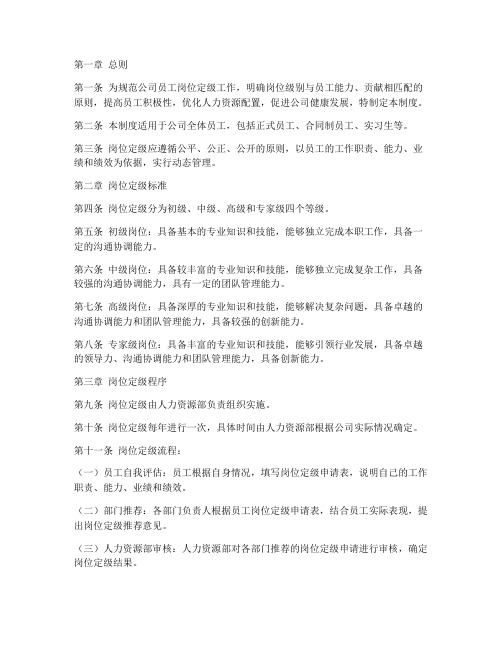 第一章 总则

第一条 为规范公司员工岗位定级工作，明确岗位级别与员工能力、贡献相匹配的原则，提高员工积极性，优化人力资源配置，促进公司健康发展，特制定本制度。

第二条 本制度适用于公司全体员工，包括正式员工、合同制员工、实习生等。

第三条 岗位定级应遵循公平、公正、公开的原则，以员工的工作职责、能力、业绩和绩效为依据，实行动态管理。

第二章 岗位定级标准

第四条 岗位定级分为初级、中级、高级和专家级四个等级。

第五条 初级岗位：具备基本的专业知识和技能，能够独立完成本职工作，具备一定的沟通协调能力。

第六条 中级岗位：具备较丰富的专业知识和技能，能够独立完成复杂工作，具备较强的沟通协调能力，具有一定的团队管理能力。

第七条 高级岗位：具备深厚的专业知识和技能，能够解决复杂问题，具备卓越的沟通协调能力和团队管理能力，具备较强的创新能力。

第八条 专家级岗位：具备丰富的专业知识和技能，能够引领行业发展，具备卓越的领导力、沟通协调能力和团队管理能力，具备创新能力。

第三章 岗位定级程序

第九条 岗位定级由人力资源部负责组织实施。

第十条 岗位定级每年进行一次，具体时间由人力资源部根据公司实际情况确定。

第十一条 岗位定级流程：

（一）员工自我评估：员工根据自身情况，填写岗位定级申请表，说明自己的工作职责、能力、业绩和绩效。

（二）部门推荐：各部门负责人根据员工岗位定级申请表，结合员工实际表现，提出岗位定级推荐意见。

（三）人力资源部审核：人力资源部对各部门推荐的岗位定级申请进行审核，确定岗位定级结果。